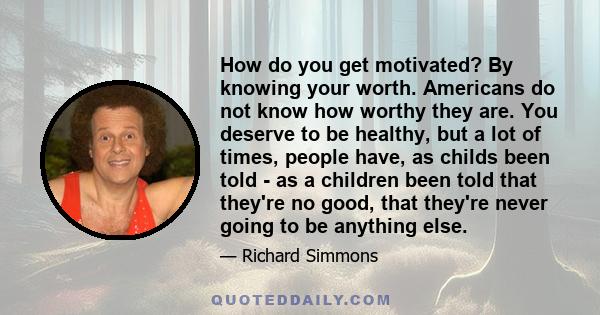 How do you get motivated? By knowing your worth. Americans do not know how worthy they are. You deserve to be healthy, but a lot of times, people have, as childs been told - as a children been told that they're no good, that they're never going to be anything else.

— Richard Simmons

QUOTEDDAILY.COM